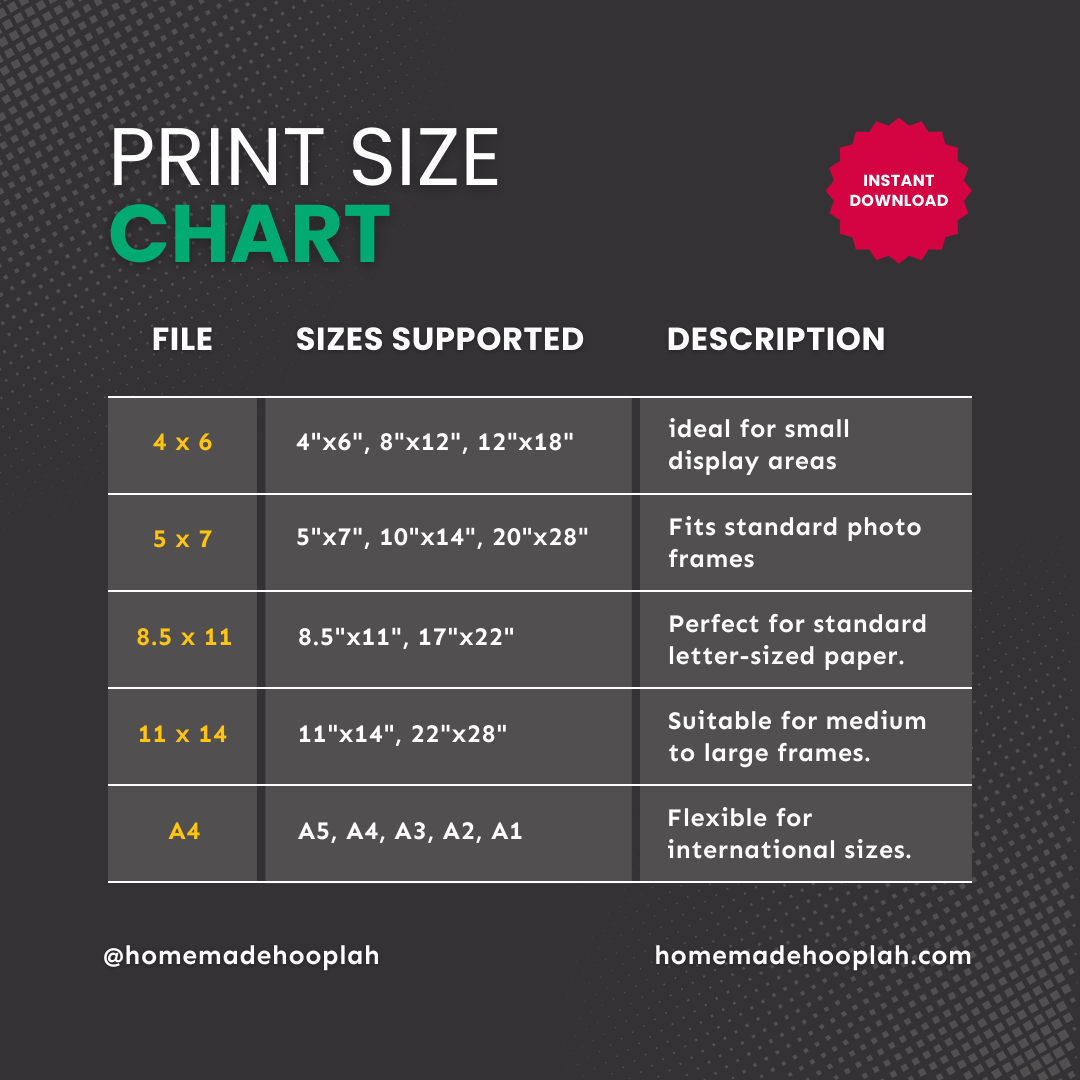 PRINT SIZE
CHART

INSTANT DOWNLOAD

| FILE | SIZES SUPPORTED | DESCRIPTION |
|---|---|---|
| 4 x 6 | 4"x6", 8"x12", 12"x18" | ideal for small display areas |
| 5 x 7 | 5"x7", 10"x14", 20"x28" | Fits standard photo frames |
| 8.5 x 11 | 8.5"x11", 17"x22" | Perfect for standard letter-sized paper. |
| 11 x 14 | 11"x14", 22"x28" | Suitable for medium to large frames. |
| A4 | A5, A4, A3, A2, A1 | Flexible for international sizes. |

@homemadehooplah

homemadehooplah.com